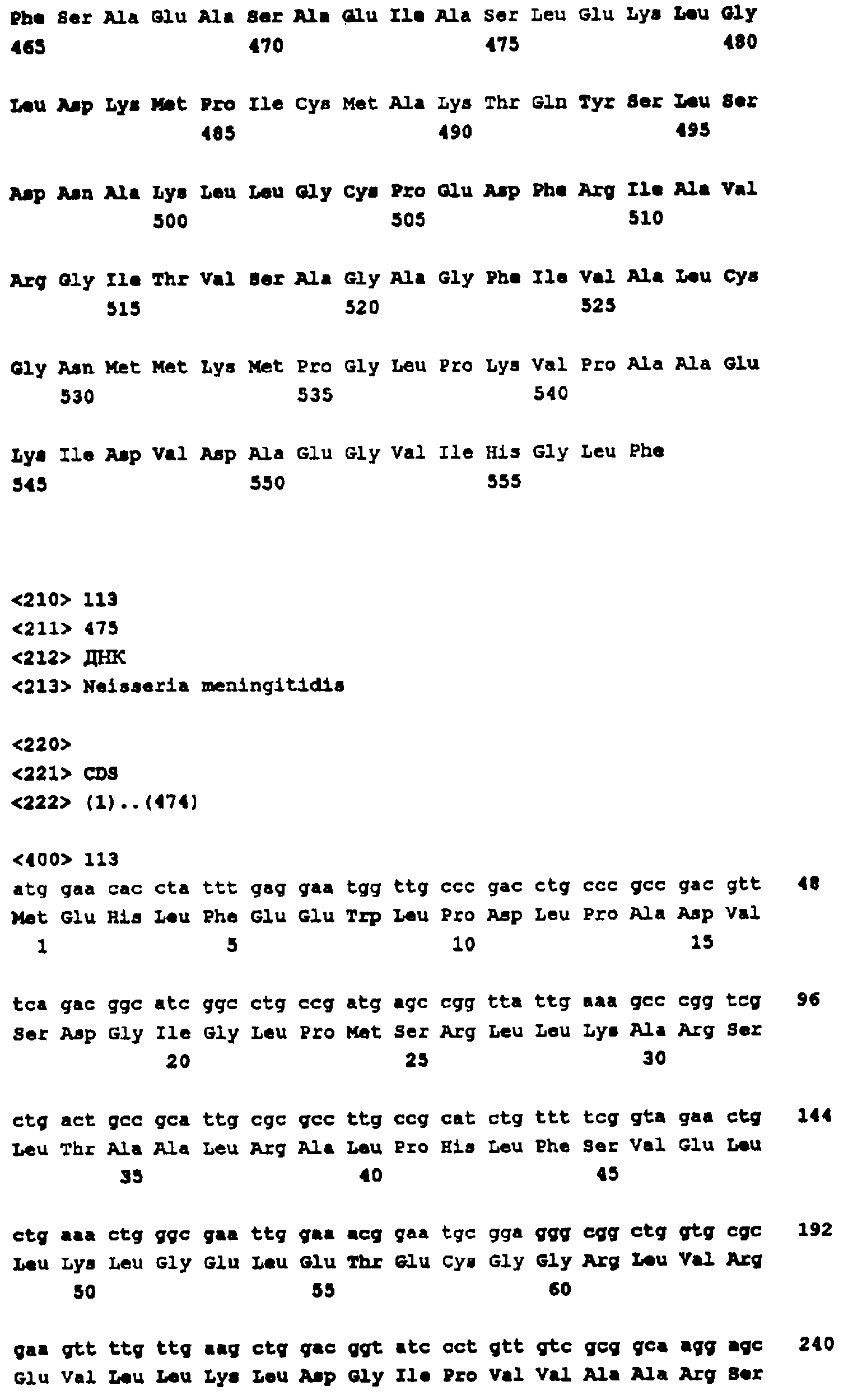 Phe Ser Ala Glu Ala Ser Ala Glu Ile Ala Ser Leu Glu Lys Leu Gly
465 470 475 480

Leu Asp Lys Met Pro Ile Cys Met Ala Lys Thr Gln Tyr Ser Leu Ser
485 490 495

Asp Asn Ala Lys Leu Leu Gly Cys Pro Glu Asp Phe Arg Ile Ala Val
500 505 510

Arg Gly Ile Thr Val Ser Ala Gly Ala Gly Phe Ile Val Ala Leu Cys
515 520 525

Gly Asn Met Met Lys Met Pro Gly Leu Pro Lys Val Pro Ala Ala Glu
530 535 540

Lys Ile Asp Val Asp Ala Glu Gly Val Ile His Gly Leu Phe
545 550 555

<210> 113
<211> 475
<212> ДНК
<213> Neisseria meningitidis

<220>
<221> CDS
<222> (1)..(474)

<400> 113
atg gaa cac cta ttt gag gaa tgg ttg ccc gac ctg ccc gcc gac gtt 48
Met Glu His Leu Phe Glu Glu Trp Leu Pro Asp Leu Pro Ala Asp Val
1 5 10 15

tca gac ggc atc ggc ctg ccg atg agc cgg tta ttg aaa gcc cgg tcg 96
Ser Asp Gly Ile Gly Leu Pro Met Ser Arg Leu Leu Lys Ala Arg Ser
20 25 30

ctg act gcc gca ttg cgc gcc ttg ccg cat ctg ttt tcg gta gaa ctg 144
Leu Thr Ala Ala Leu Arg Ala Leu Pro His Leu Phe Ser Val Glu Leu
35 40 45

ctg aaa ctg ggc gaa ttg gaa acg gaa tgc gga ggg cgg ctg gtg cgc 192
Leu Lys Leu Gly Glu Leu Glu Thr Glu Cys Gly Gly Arg Leu Val Arg
50 55 60

gaa gtt ttg ttg aag ctg gac ggt atc cct gtt gtc gcg gca agg agc 240
Glu Val Leu Leu Lys Leu Asp Gly Ile Pro Val Val Ala Ala Arg Ser